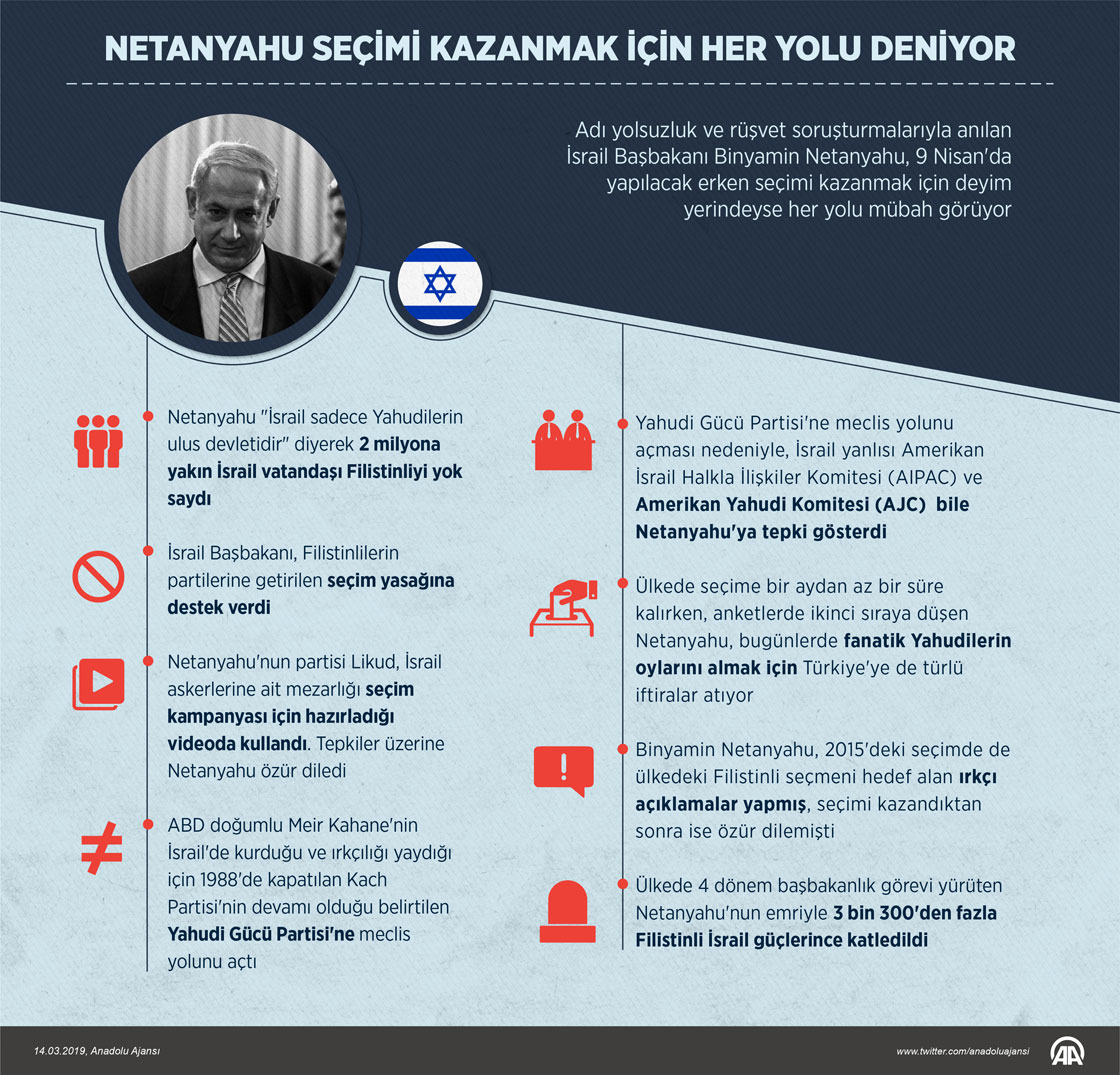 NETANYAHU SEÇİMİ KAZANMAK İÇİN HER YOLU DENİYOR

Adı yolsuzluk ve rüşvet soruşturmalarıyla anılan İsrail Başbakanı Binyamin Netanyahu, 9 Nisan'da yapılacak erken seçimi kazanmak için deyim yerindeyse her yolu mübah görüyor

Netanyahu "İsrail sadece Yahudilerin ulus devletidir" diyerek 2 milyona yakın İsrail vatandaşı Filistinliyi yok saydı

İsrail Başbakanı, Filistinlilerin partilerine getirilen seçim yasağına destek verdi

Netanyahu'nun partisi Likud, İsrail askerlerine ait mezarlığı seçim kampanyası için hazırladığı videoda kullandı. Tepkiler üzerine Netanyahu özür diledi

ABD doğumlu Meir Kahane'nin İsrail'de kurduğu ve ırkçılığı yaydığı için 1988'de kapatılan Kach Partisi'nin devamı olduğu belirtilen Yahudi Gücü Partisi'ne meclis yolunu açtı

Yahudi Gücü Partisi'ne meclis yolunu açması nedeniyle, İsrail yanlısı Amerikan İsrail Halkla İlişkiler Komitesi (AIPAC) ve Amerikan Yahudi Komitesi (AJC) bile Netanyahu'ya tepki gösterdi

Ülkede seçime bir aydan az bir süre kalırken, anketlerde ikinci sıraya düşen Netanyahu, bugünlerde fanatik Yahudilerin oylarını almak için Türkiye'ye de türlü iftiralar atıyor

Binyamin Netanyahu, 2015'deki seçimde de ülkedeki Filistinli seçmeni hedef alan ırkçı açıklamalar yapmış, seçimi kazandıktan sonra ise özür dilemişti

Ülkede 4 dönem başbakanlık görevi yürüten Netanyahu'nun emriyle 3 bin 300'den fazla Filistinli İsrail güçlerince katledildi

14.03.2019, Anadolu Ajansı

www.twitter.com/anadoluajansi

AA